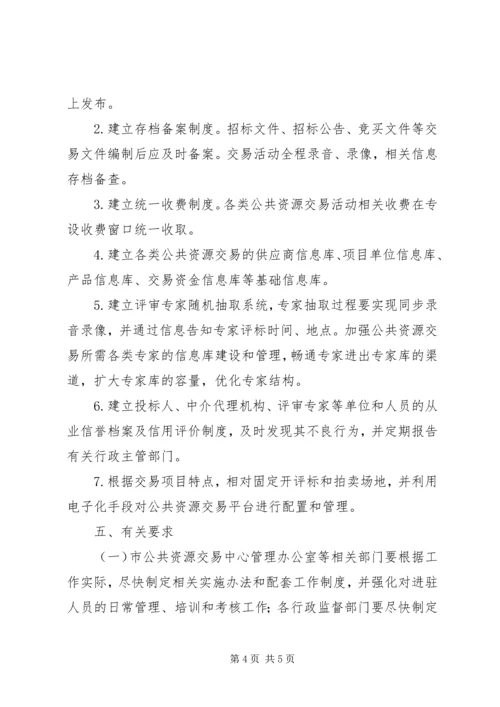 上发布。

2.建立存档备案制度。招标文件、招标公告、竞买文件等交易文件编制后应及时备案。交易活动全程录音、录像，相关信息存档备查。

3.建立统一收费制度。各类公共资源交易活动相关收费在专设收费窗口统一收取。

4.建立各类公共资源交易的供应商信息库、项目单位信息库、产品信息库、交易资金信息库等基础信息库。

5.建立评审专家随机抽取系统，专家抽取过程要实现同步录音录像，并通过信息告知专家评标时间、地点。加强公共资源交易所需各类专家的信息库建设和管理，畅通专家进出专家库的渠道，扩大专家库的容量，优化专家结构。

6.建立投标人、中介代理机构、评审专家等单位和人员的从业信誉档案及信用评价制度，及时发现其不良行为，并定期报告有关行政主管部门。

7.根据交易项目特点，相对固定开评标和拍卖场地，并利用电子化手段对公共资源交易平台进行配置和管理。

五、有关要求

（一）市公共资源交易中心管理办公室等相关部门要根据工作实际，尽快制定相关实施办法和配套工作制度，并强化对进驻人员的日常管理、培训和考核工作；各行政监督部门要尽快制定

第4页 共5页